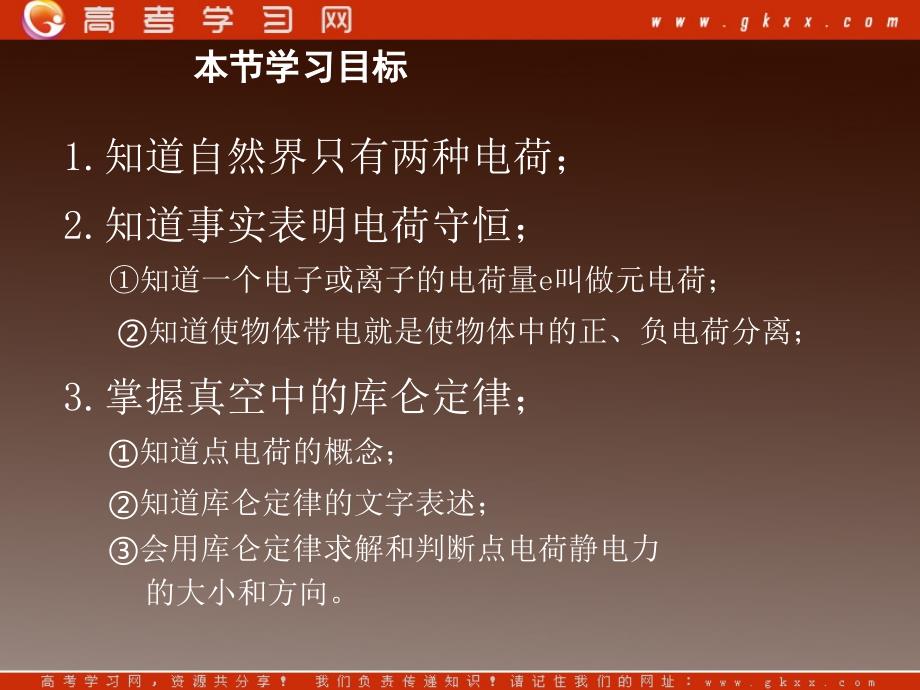 高考学习网 www.gkxx.com

本节学习目标

1. 知道自然界只有两种电荷；

2. 知道事实表明电荷守恒；

①知道一个电子或离子的电荷量e叫做元电荷；

②知道使物体带电就是使物体中的正、负电荷分离；

3. 掌握真空中的库仑定律；

①知道点电荷的概念；

②知道库仑定律的文字表述；

③会用库仑定律求解和判断点电荷静电力的大小和方向。

高考学习网，资源共分享！ 我们负责传递知识！请记住我们的网址：www.gkxx.com